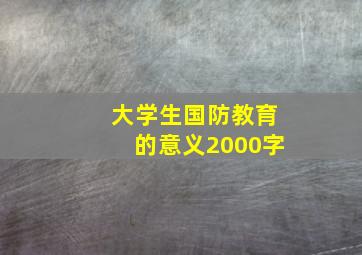 大学生国防教育的意义2000字